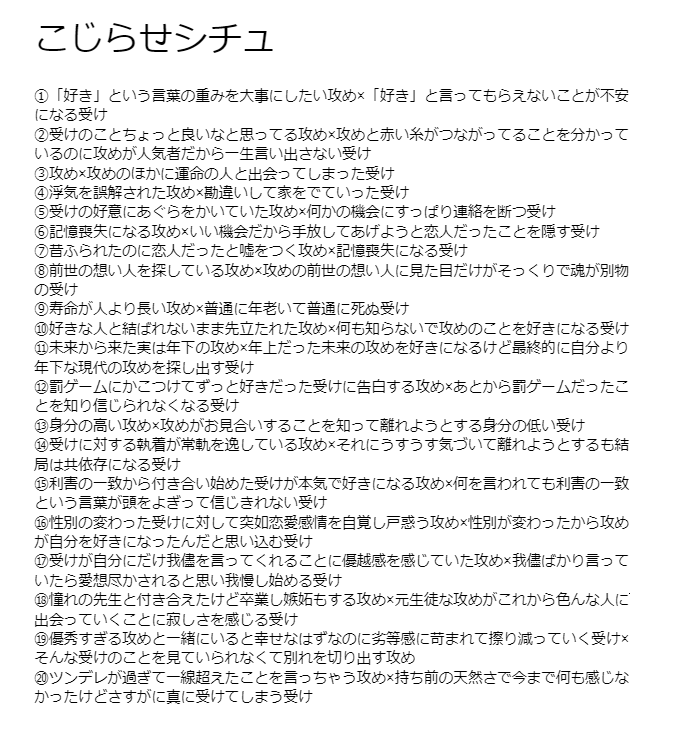 こじらせシチュ

①「好き」という言葉の重みを大事にしたい攻め×「好き」と言ってもらえないことが不安になる受け
②受けのことちょっと良いなと思ってる攻め×攻めと赤い糸がつながってることを分かっているのに攻めが人気者だから一生言い出さない受け
③攻め×攻めのほかに運命の人と出会ってしまった受け
④浮気を誤解された攻め×勘違いして家をでていった受け
⑤受けの好意にあぐらをかいていた攻め×何かの機会にすっぱり連絡を断つ受け
⑥記憶喪失になる攻め×いい機会だから手放してあげようと恋人だったことを隠す受け
⑦昔ふられたのに恋人だったと嘘をつく攻め×記憶喪失になる受け
⑧前世の想い人を探している攻め×攻めの前世の想い人に見た目だけがそっくりで魂が別物の受け
⑨寿命が人より長い攻め×普通に年老いて普通に死ぬ受け
⑩好きな人と結ばれないまま先立たれた攻め×何も知らないで攻めのことを好きになる受け
⑪未来から来た実は年下の攻め×年上だった未来の攻めを好きになるけど最終的に自分より年下な現代の攻めを探し出す受け
⑫罰ゲームにかこつけてずっと好きだった受けに告白する攻め×あとから罰ゲームだったことを知り信じられなくなる受け
⑬身分の高い攻め×攻めがお見合いすることを知って離れようとする身分の低い受け
⑭受けに対する執着が常軌を逸している攻め×それにうすうす気づいて離れようとするも結局は共依存になる受け
⑮利害の一致から付き合い始めた受けが本気で好きになる攻め×何を言われても利害の一致という言葉が頭をよぎって信じきれない受け
⑯性別の変わった受けに対して突如恋愛感情を自覚し戸惑う攻め×性別が変わったから攻めが自分を好きになったんだと思い込む受け
⑰受けが自分にだけ我儘を言ってくれることに優越感を感じていた攻め×我儘ばかり言っていたら愛想尽かされると思い我慢し始める受け
⑱憧れの先生と付き合えたけど卒業し嫉妬もする攻め×元生徒な攻めがこれから色んな人に出会っていくことに寂しさを感じる受け
⑲優秀すぎる攻めと一緒にいると幸せなはずなのに劣等感に苛まれて擦り減っていく受け×そんな受けのことを見ていられなくて別れを切り出す攻め
⑳ツンデレが過ぎて一線超えたことを言っちゃう攻め×持ち前の天然さで今まで何も感じなかったけどさすがに真に受けてしまう受け